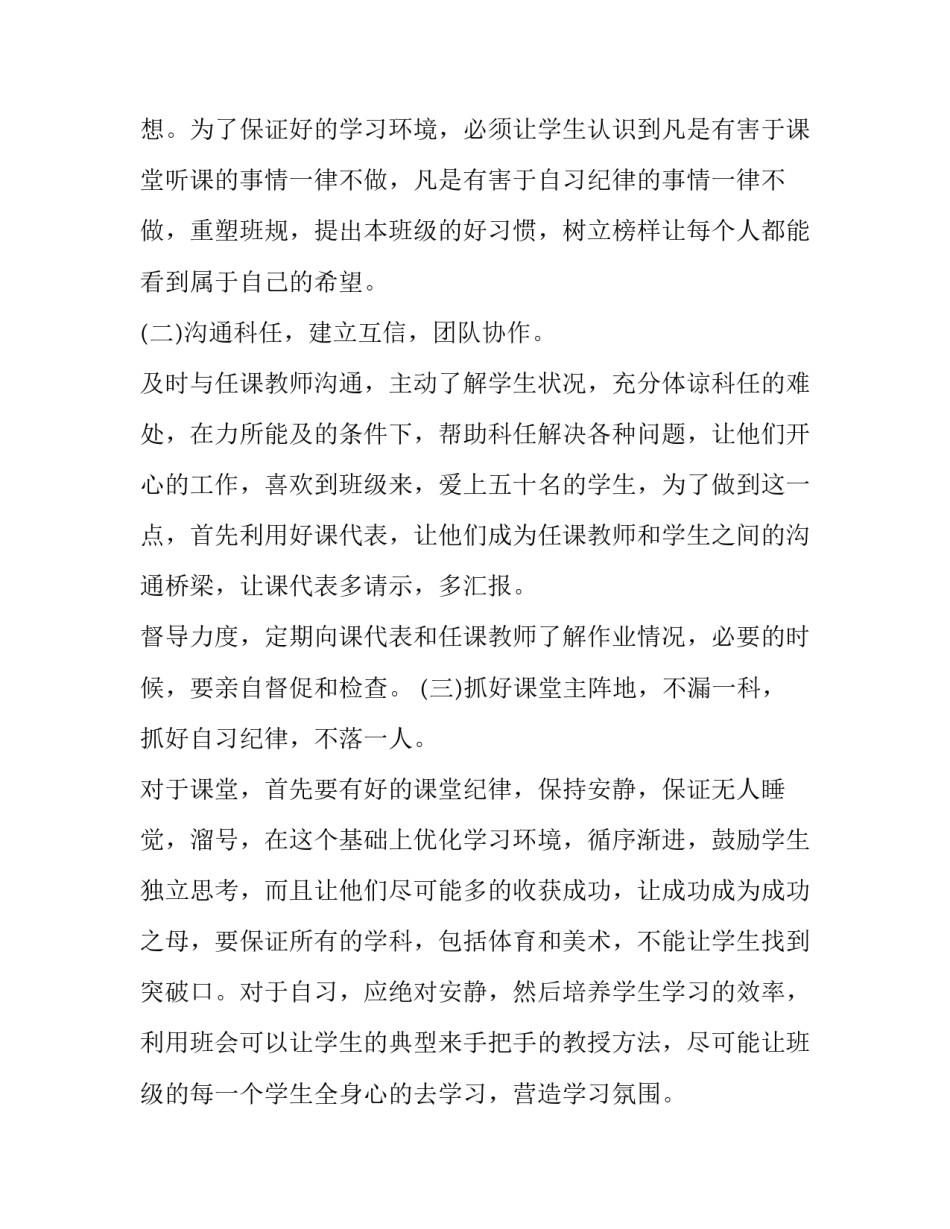 想。为了保证好的学习环境，必须让学生认识到凡是有害于课堂听课的事情一律不做，凡是有害于自习纪律的事情一律不做，重塑班规，提出本班级的好习惯，树立榜样让每个人都能看到属于自己的希望。

(二)沟通科任，建立互信，团队协作。

及时与任课教师沟通，主动了解学生状况，充分体谅科任的难处，在力所能及的条件下，帮助科任解决各种问题，让他们开心的工作，喜欢到班级来，爱上五十名的学生，为了做到这一点，首先利用好课代表，让他们成为任课教师和学生之间的沟通桥梁，让课代表多请示，多汇报。

督导力度，定期向课代表和任课教师了解作业情况，必要的时候，要亲自督促和检查。 (三)抓好课堂主阵地，不漏一科，抓好自习纪律，不落一人。

对于课堂，首先要有好的课堂纪律，保持安静，保证无人睡觉，溜号，在这个基础上优化学习环境，循序渐进，鼓励学生独立思考，而且让他们尽可能多的收获成功，让成功成为成功之母，要保证所有的学科，包括体育和美术，不能让学生找到突破口。对于自习，应绝对安静，然后培养学生学习的效率，利用班会可以让学生的典型来手把手的教授方法，尽可能让班级的每一个学生全身心的去学习，营造学习氛围。